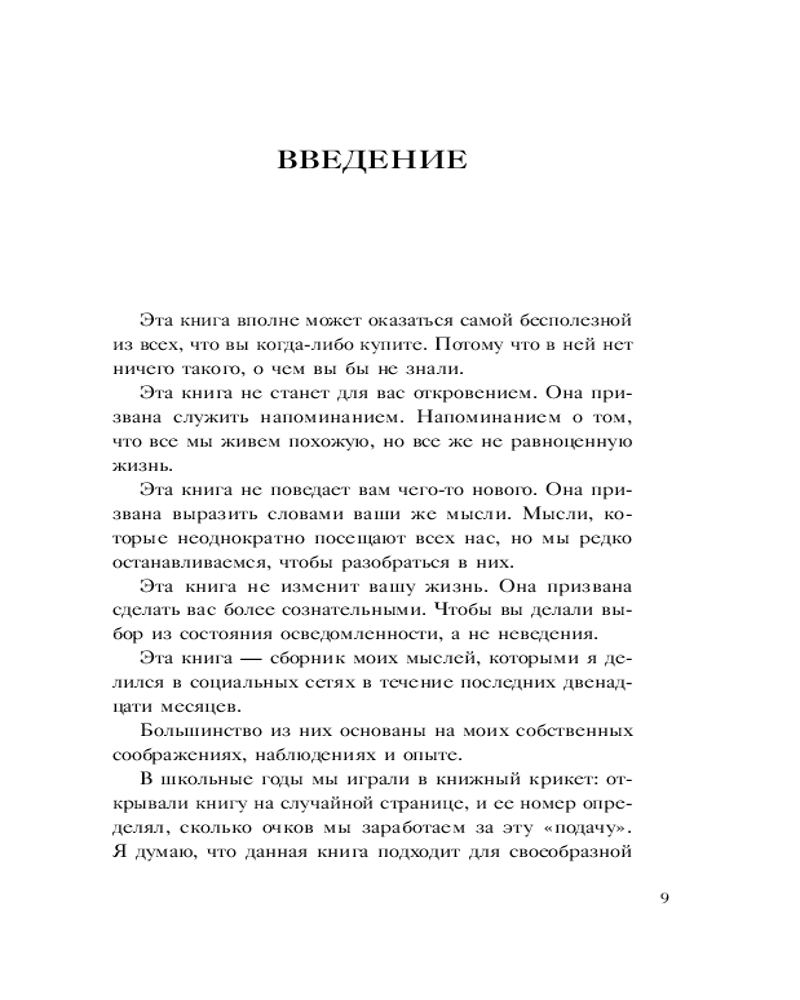 ВВЕДЕНИЕ

Эта книга вполне может оказаться самой бесполезной из всех, что вы когда-либо купите. Потому что в ней нет ничего такого, о чем вы бы не знали.

Эта книга не станет для вас откровением. Она призвана служить напоминанием. Напоминанием о том, что все мы живем похожую, но все же не равноценную жизнь.

Эта книга не поведает вам чего-то нового. Она призвана выразить словами ваши же мысли. Мысли, которые неоднократно посещают всех нас, но мы редко останавливаемся, чтобы разобраться в них.

Эта книга не изменит вашу жизнь. Она призвана сделать вас более сознательными. Чтобы вы делали выбор из состояния осведомленности, а не неведения.

Эта книга — сборник моих мыслей, которыми я делился в социальных сетях в течение последних двенадцати месяцев.

Большинство из них основаны на моих собственных соображениях, наблюдениях и опыте.

В школьные годы мы играли в книжный крикет: открывали книгу на случайной странице, и ее номер определял, сколько очков мы заработаем за эту «подачу». Я думаю, что данная книга подходит для своеобразной

9